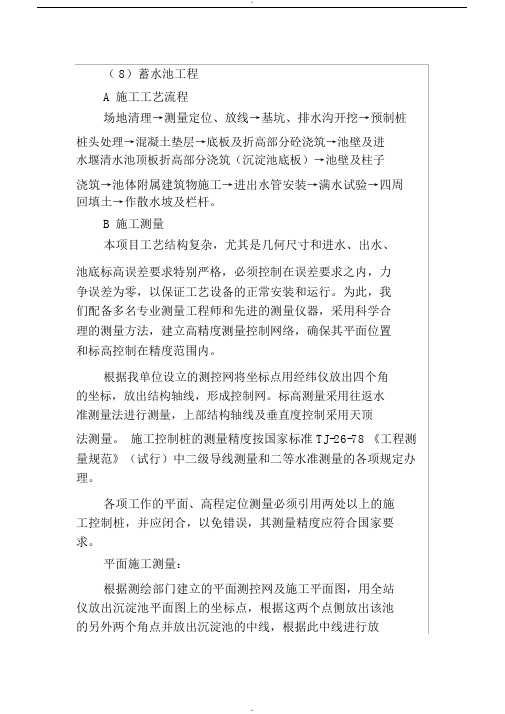 （8）蓄水池工程

A 施工工艺流程

场地清理→测量定位、放线→基坑、排水沟开挖→预制桩桩头处理→混凝土垫层→底板及折高部分砼浇筑→池壁及进水堰清水池顶板折高部分浇筑（沉淀池底板）→池壁及柱子浇筑→池体附属建筑物施工→进出水管安装→满水试验→四周回填土→作散水坡及栏杆。

B 施工测量

本项目工艺结构复杂，尤其是几何尺寸和进水、出水、池底标高误差要求特别严格，必须控制在误差要求之内，力争误差为零，以保证工艺设备的正常安装和运行。为此，我们配备多名专业测量工程师和先进的测量仪器，采用科学合理的测量方法，建立高精度测量控制网络，确保其平面位置和标高控制在精度范围内。

根据我单位设立的测控网将坐标点用经纬仪放出四个角的坐标，放出结构轴线，形成控制网。标高测量采用往返水准测量法进行测量，上部结构轴线及垂直度控制采用天顶法测量。 施工控制桩的测量精度按国家标准 TJ-26-78 《工程测量规范》（试行）中二级导线测量和二等水准测量的各项规定办理。

各项工作的平面、高程定位测量必须引用两处以上的施工控制桩，并应闭合，以免错误，其测量精度应符合国家要求。

平面施工测量：

根据测绘部门建立的平面测控网及施工平面图，用全站仪放出沉淀池平面图上的坐标点，根据这两个点侧放出该池的另外两个角点并放出沉淀池的中线，根据此中线进行放